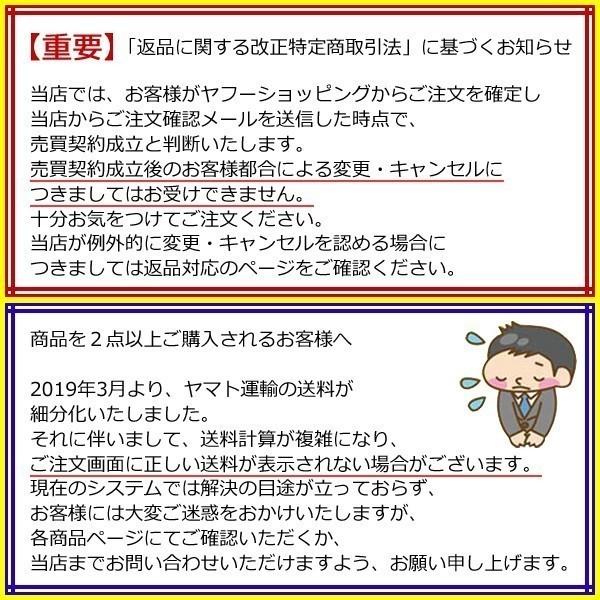 【重要】「返品に関する改正特定商取引法」に基づくお知らせ

当店では、お客様がヤフーショッピングからご注文を確定し
当店からご注文確認メールを送信した時点で、
売買契約成立と判断いたします。
売買契約成立後のお客様都合による変更・キャンセルに
つきましてはお受けできません。
十分お気をつけてご注文ください。
当店が例外的に変更・キャンセルを認める場合に
つきましては返品対応のページをご確認ください。

商品を２点以上ご購入されるお客様へ

2019年3月より、ヤマト運輸の送料が
細分化いたしました。
それに伴いまして、送料計算が複雑になり、
ご注文画面に正しい送料が表示されない場合がございます。
現在のシステムでは解決の目途が立っておらず、
お客様には大変ご迷惑をおかけいたしますが、
各商品ページにてご確認いただくか、
当店までお問い合わせいただけますよう、お願い申し上げます。